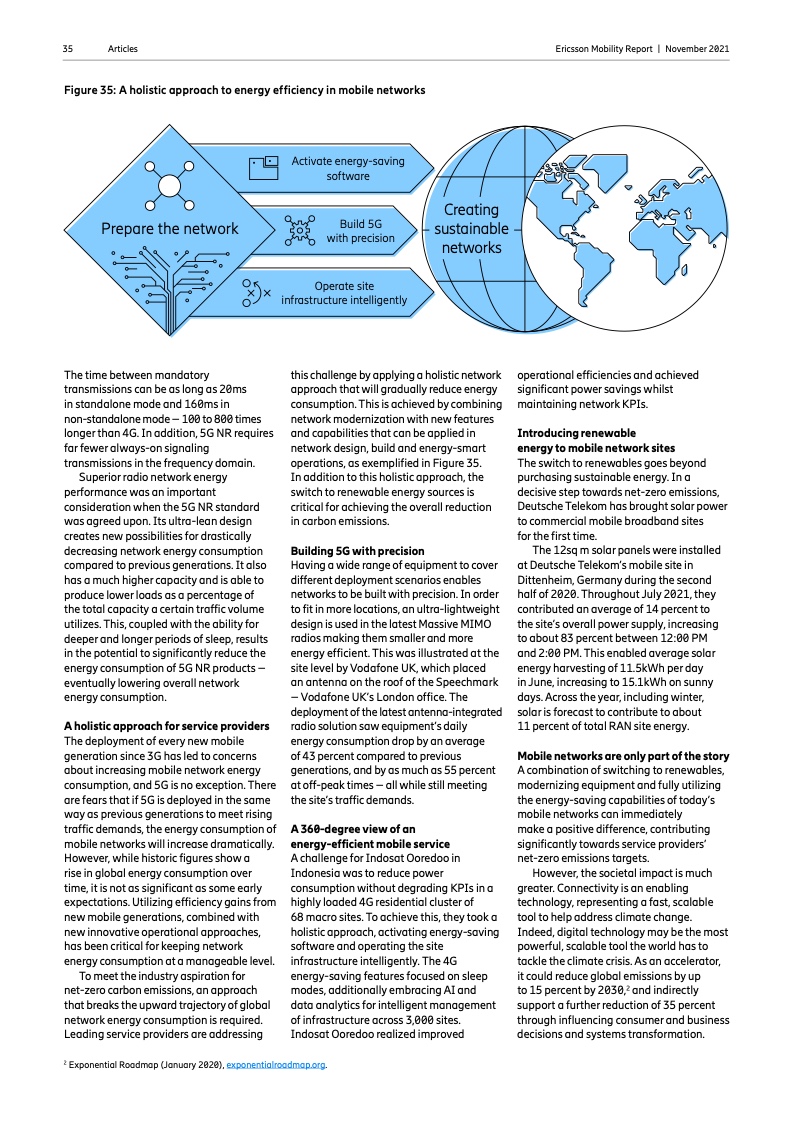 35 Articles

Ericsson Mobility Report | November 2021

Figure 35: A holistic approach to energy efficiency in mobile networks

Prepare the network

Activate energy-saving software

Build 5G with precision

Operate site infrastructure intelligently

Creating sustainable networks

The time between mandatory transmissions can be as long as 20ms in standalone mode and 160ms in non-standalone mode – 100 to 800 times longer than 4G. In addition, 5G NR requires far fewer always-on signaling transmissions in the frequency domain.

Superior radio network energy performance was an important consideration when the 5G NR standard was agreed upon. Its ultra-lean design creates new possibilities for drastically decreasing network energy consumption compared to previous generations. It also has a much higher capacity and is able to produce lower loads as a percentage of the total capacity a certain traffic volume utilizes. This, coupled with the ability for deeper and longer periods of sleep, results in the potential to significantly reduce the energy consumption of 5G NR products – eventually lowering overall network energy consumption.

A holistic approach for service providers
The deployment of every new mobile generation since 3G has led to concerns about increasing mobile network energy consumption, and 5G is no exception. There are fears that if 5G is deployed in the same way as previous generations to meet rising traffic demands, the energy consumption of mobile networks will increase dramatically. However, while historic figures show a rise in global energy consumption over time, it is not as significant as some early expectations. Utilizing efficiency gains from new mobile generations, combined with new innovative operational approaches, has been critical for keeping network energy consumption at a manageable level.

To meet the industry aspiration for net-zero carbon emissions, an approach that breaks the upward trajectory of global network energy consumption is required. Leading service providers are addressing this challenge by applying a holistic network approach that will gradually reduce energy consumption. This is achieved by combining network modernization with new features and capabilities that can be applied in network design, build and energy-smart operations, as exemplified in Figure 35. In addition to this holistic approach, the switch to renewable energy sources is critical for achieving the overall reduction in carbon emissions.

Building 5G with precision
Having a wide range of equipment to cover different deployment scenarios enables networks to be built with precision. In order to fit in more locations, an ultra-lightweight design is used in the latest Massive MIMO radios making them smaller and more energy efficient. This was illustrated at the site level by Vodafone UK, which placed an antenna on the roof of the Speechmark – Vodafone UK's London office. The deployment of the latest antenna-integrated radio solution saw equipment's daily energy consumption drop by an average of 43 percent compared to previous generations, and by as much as 55 percent at off-peak times – all while still meeting the site's traffic demands.

A 360-degree view of an energy-efficient mobile service
A challenge for Indosat Ooredoo in Indonesia was to reduce power consumption without degrading KPIs in a highly loaded 4G residential cluster of 68 macro sites. To achieve this, they took a holistic approach, activating energy-saving software and operating the site infrastructure intelligently. The 4G energy-saving features focused on sleep modes, additionally embracing AI and data analytics for intelligent management of infrastructure across 3,000 sites. Indosat Ooredoo realized improved operational efficiencies and achieved significant power savings whilst maintaining network KPIs.

Introducing renewable energy to mobile network sites
The switch to renewables goes beyond purchasing sustainable energy. In a decisive step towards net-zero emissions, Deutsche Telekom has brought solar power to commercial mobile broadband sites for the first time.

The 12sq m solar panels were installed at Deutsche Telekom's mobile site in Dittenheim, Germany during the second half of 2020. Throughout July 2021, they contributed an average of 14 percent to the site's overall power supply, increasing to about 83 percent between 12:00 PM and 2:00 PM. This enabled average solar energy harvesting of 11.5kWh per day in June, increasing to 15.1kWh on sunny days. Across the year, including winter, solar is forecast to contribute to about 11 percent of total RAN site energy.

Mobile networks are only part of the story
A combination of switching to renewables, modernizing equipment and fully utilizing the energy-saving capabilities of today's mobile networks can immediately make a positive difference, contributing significantly towards service providers' net-zero emissions targets.

However, the societal impact is much greater. Connectivity is an enabling technology, representing a fast, scalable tool to help address climate change. Indeed, digital technology may be the most powerful, scalable tool the world has to tackle the climate crisis. As an accelerator, it could reduce global emissions by up to 15 percent by 2030,$^2$ and indirectly support a further reduction of 35 percent through influencing consumer and business decisions and systems transformation.

$^2$ Exponential Roadmap (January 2020), exponentialroadmap.org.